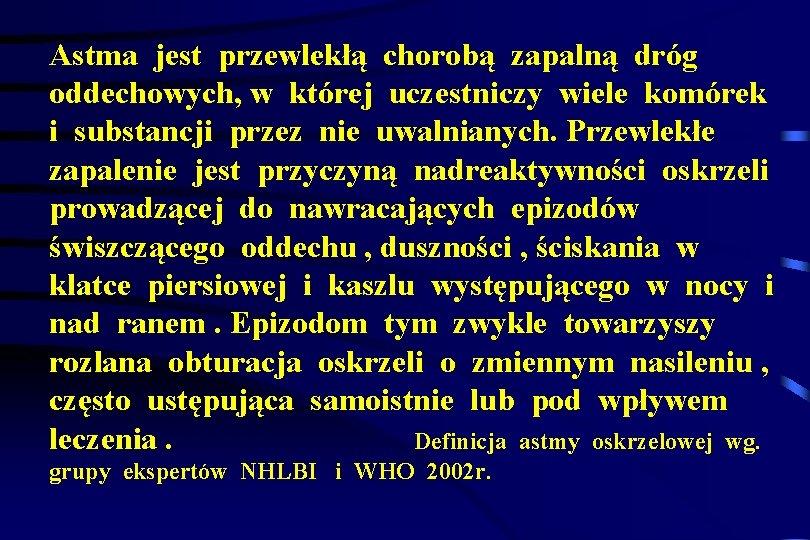 Astma jest przewlekłą chorobą zapalną dróg oddechowych, w której uczestniczy wiele komórek i substancji przez nie uwalnianych. Przewlekłe zapalenie jest przyczyną nadreaktywności oskrzeli prowadzącej do nawracających epizodów świszczącego oddechu , duszności , ściskania w klatce piersiowej i kaszlu występującego w nocy i nad ranem . Epizodom tym zwykle towarzyszy rozlana obturacja oskrzeli o zmiennym nasileniu , często ustępująca samoistnie lub pod wpływem leczenia .

Definicja astmy oskrzelowej wg. grupy ekspertów NHLBI i WHO 2002r.